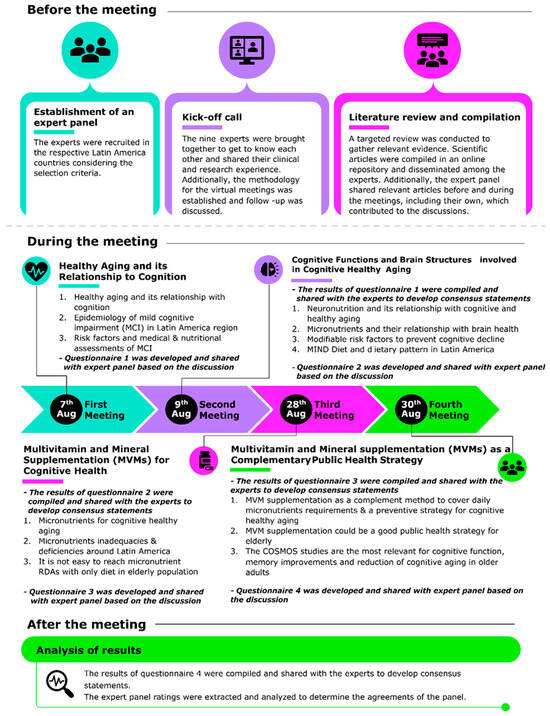 Before the meeting

Establishment of an expert panel

The experts were recruited in the respective Latin America countries considering the selection criteria.

Kick-off call

The nine experts were brought together to get to know each other and shared their clinical and research experience. Additionally, the methodology for the virtual meetings was established and follow -up was discussed.

Literature review and compilation

A targeted review was conducted to gather relevant evidence. Scientific articles were compiled in an online repository and disseminated among the experts. Additionally, the expert panel shared relevant articles before and during the meetings, including their own, which contributed to the discussions.

During the meeting

Healthy Aging and its Relationship to Cognition

1. Healthy aging and its relationship with cognition
2. Epidemiology of mild cognitive impairment (MCI) in Latin America region
3. Risk factors and medical & nutritional assessments of MCI

- Questionnaire 1 was developed and shared with expert panel based on the discussion

Cognitive Functions and Brain Structures involved in Cognitive Healthy Aging

- The results of questionnaire 1 were compiled and shared with the experts to develop consensus statements

1. Neuronutrition and its relationship with cognitive and healthy aging
2. Micronutrients and their relationship with brain health
3. Modifiable risk factors to prevent cognitive decline
4. MIND Diet and dietary pattern in Latin America

- Questionnaire 2 was developed and shared with expert panel based on the discussion

7th Aug First Meeting

9th Aug Second Meeting

28th Aug Third Meeting

30th Aug Fourth Meeting

Multivitamin and Mineral Supplementation (MVMs) for Cognitive Health

- The results of questionnaire 2 were compiled and shared with the experts to develop consensus statements

1. Micronutrients for cognitive healthy aging
2. Micronutrients inadequacies & deficiencies around Latin America
3. It is not easy to reach micronutrient RDAs with only diet in elderly population

- Questionnaire 3 was developed and shared with expert panel based on the discussion

Multivitamin and Mineral supplementation (MVMs) as a Complementary Public Health Strategy

- The results of questionnaire 3 were compiled and shared with the experts to develop consensus statements

1. MVM supplementation as a complement method to cover daily micronutrients requirements & a preventive strategy for cognitive healthy aging
2. MVM supplementation could be a good public health strategy for elderly
3. The COSMOS studies are the most relevant for cognitive function, memory improvements and reduction of cognitive aging in older adults

- Questionnaire 4 was developed and shared with expert panel based on the discussion

After the meeting

Analysis of results

The results of questionnaire 4 were compiled and shared with the experts to develop consensus statements.
The expert panel ratings were extracted and analyzed to determine the agreements of the panel.